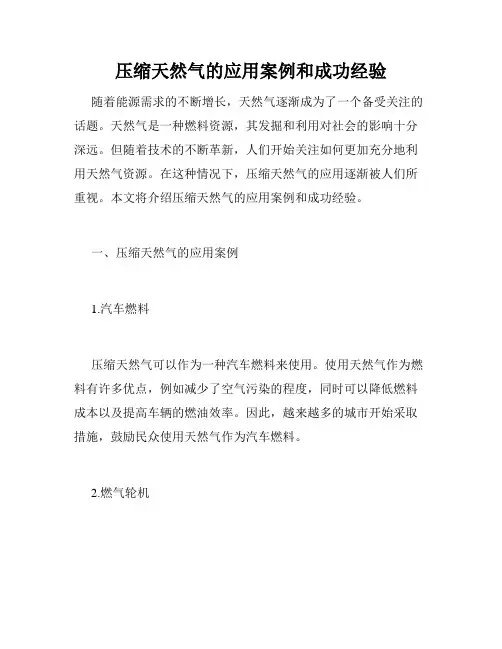 压缩天然气的应用案例和成功经验

随着能源需求的不断增长，天然气逐渐成为了一个备受关注的话题。天然气是一种燃料资源，其发掘和利用对社会的影响十分深远。但随着技术的不断革新，人们开始关注如何更加充分地利用天然气资源。在这种情况下，压缩天然气的应用逐渐被人们所重视。本文将介绍压缩天然气的应用案例和成功经验。

一、压缩天然气的应用案例

1.汽车燃料

压缩天然气可以作为一种汽车燃料来使用。使用天然气作为燃料有许多优点，例如减少了空气污染的程度，同时可以降低燃料成本以及提高车辆的燃油效率。因此，越来越多的城市开始采取措施，鼓励民众使用天然气作为汽车燃料。

2.燃气轮机